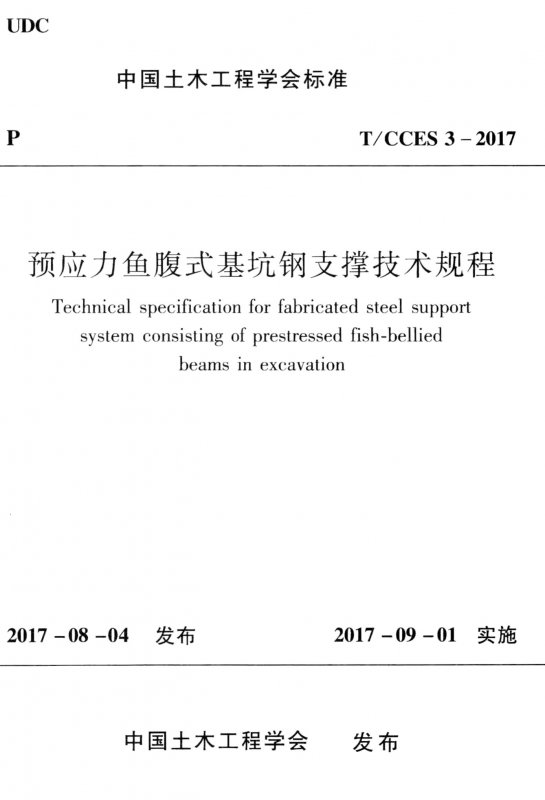 UDC

中国土木工程学会标准

P

T/CCES 3 – 2017

预应力鱼腹式基坑钢支撑技术规程

Technical specification for fabricated steel support system consisting of prestressed fish-bellied beams in excavation

2017 – 08 – 04 发布

2017 – 09 – 01 实施

中国土木工程学会 发布